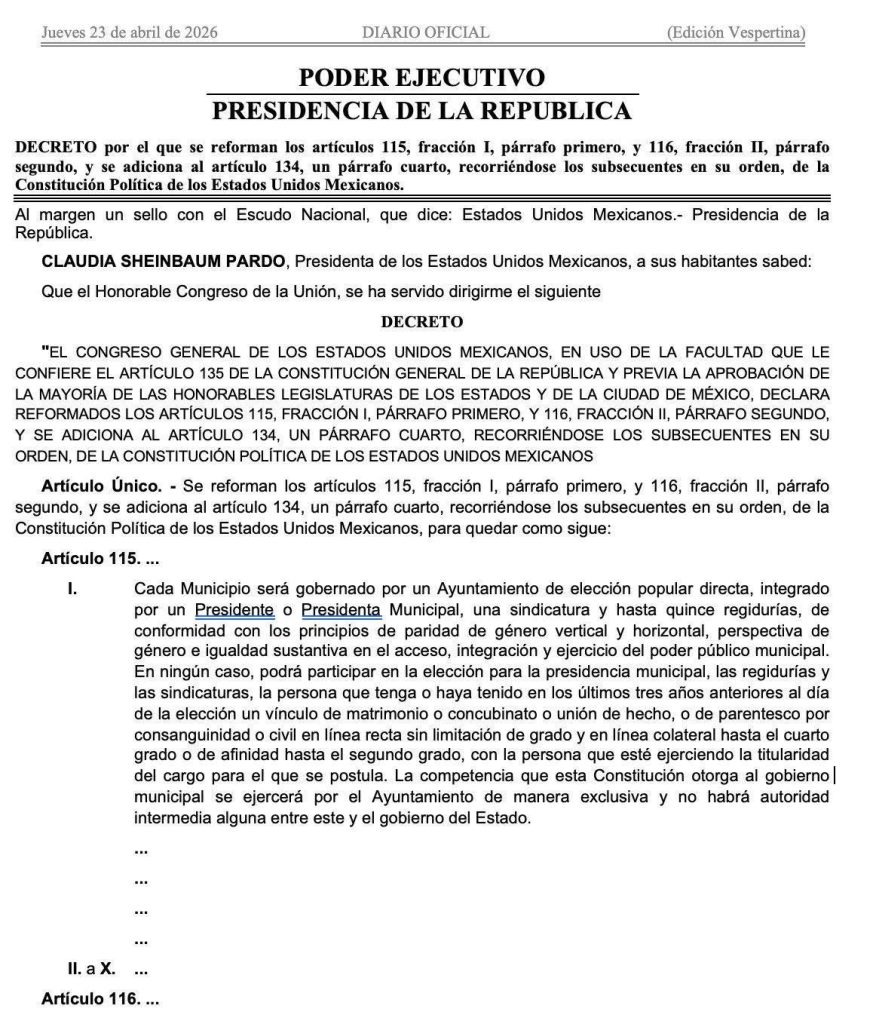 Jueves 23 de abril de 2026 DIARIO OFICIAL (Edición Vespertina)

PODER EJECUTIVO
PRESIDENCIA DE LA REPUBLICA

DECRETO por el que se reforman los artículos 115, fracción I, párrafo primero, y 116, fracción II, párrafo segundo, y se adiciona al artículo 134, un párrafo cuarto, recorriéndose los subsecuentes en su orden, de la Constitución Política de los Estados Unidos Mexicanos.

Al margen un sello con el Escudo Nacional, que dice: Estados Unidos Mexicanos.- Presidencia de la República.

CLAUDIA SHEINBAUM PARDO, Presidenta de los Estados Unidos Mexicanos, a sus habitantes sabed:

Que el Honorable Congreso de la Unión, se ha servido dirigirme el siguiente

DECRETO

"EL CONGRESO GENERAL DE LOS ESTADOS UNIDOS MEXICANOS, EN USO DE LA FACULTAD QUE LE CONFIERE EL ARTÍCULO 135 DE LA CONSTITUCIÓN GENERAL DE LA REPÚBLICA Y PREVIA LA APROBACIÓN DE LA MAYORÍA DE LAS HONORABLES LEGISLATURAS DE LOS ESTADOS Y DE LA CIUDAD DE MÉXICO, DECLARA REFORMADOS LOS ARTÍCULOS 115, FRACCIÓN I, PÁRRAFO PRIMERO, Y 116, FRACCIÓN II, PÁRRAFO SEGUNDO, Y SE ADICIONA AL ARTÍCULO 134, UN PÁRRAFO CUARTO, RECORRIÉNDOSE LOS SUBSECUENTES EN SU ORDEN, DE LA CONSTITUCIÓN POLÍTICA DE LOS ESTADOS UNIDOS MEXICANOS

Artículo Único. - Se reforman los artículos 115, fracción I, párrafo primero, y 116, fracción II, párrafo segundo, y se adiciona al artículo 134, un párrafo cuarto, recorriéndose los subsecuentes en su orden, de la Constitución Política de los Estados Unidos Mexicanos, para quedar como sigue:

Artículo 115. ...

I. Cada Municipio será gobernado por un Ayuntamiento de elección popular directa, integrado por un Presidente o Presidenta Municipal, una sindicatura y hasta quince regidurías, de conformidad con los principios de paridad de género vertical y horizontal, perspectiva de género e igualdad sustantiva en el acceso, integración y ejercicio del poder público municipal. En ningún caso, podrá participar en la elección para la presidencia municipal, las regidurías y las sindicaturas, la persona que tenga o haya tenido en los últimos tres años anteriores al día de la elección un vínculo de matrimonio o concubinato o unión de hecho, o de parentesco por consanguinidad o civil en línea recta sin limitación de grado y en línea colateral hasta el cuarto grado o de afinidad hasta el segundo grado, con la persona que esté ejerciendo la titularidad del cargo para el que se postula. La competencia que esta Constitución otorga al gobierno municipal se ejercerá por el Ayuntamiento de manera exclusiva y no habrá autoridad intermedia alguna entre este y el gobierno del Estado.

...

...

...

...

II. a X. ...

Artículo 116. ...